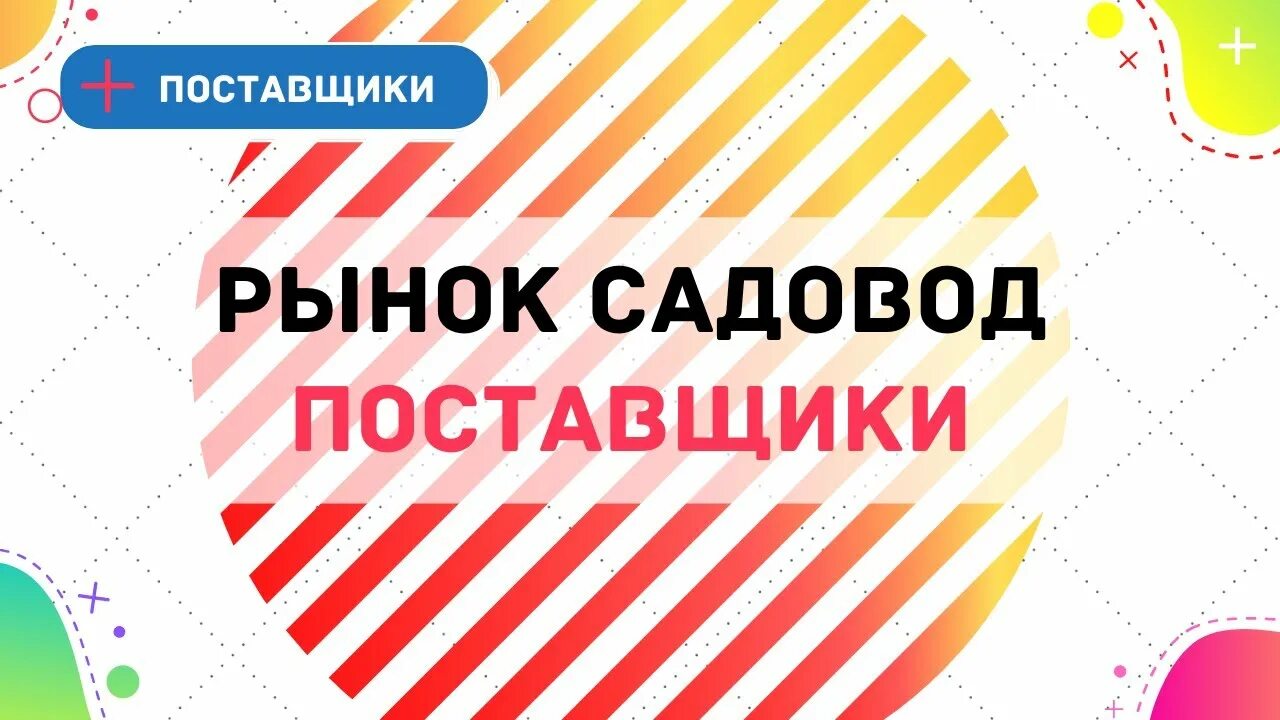 ПОСТАВЩИКИ

РЫНОК САДОВОД
ПОСТАВЩИКИ